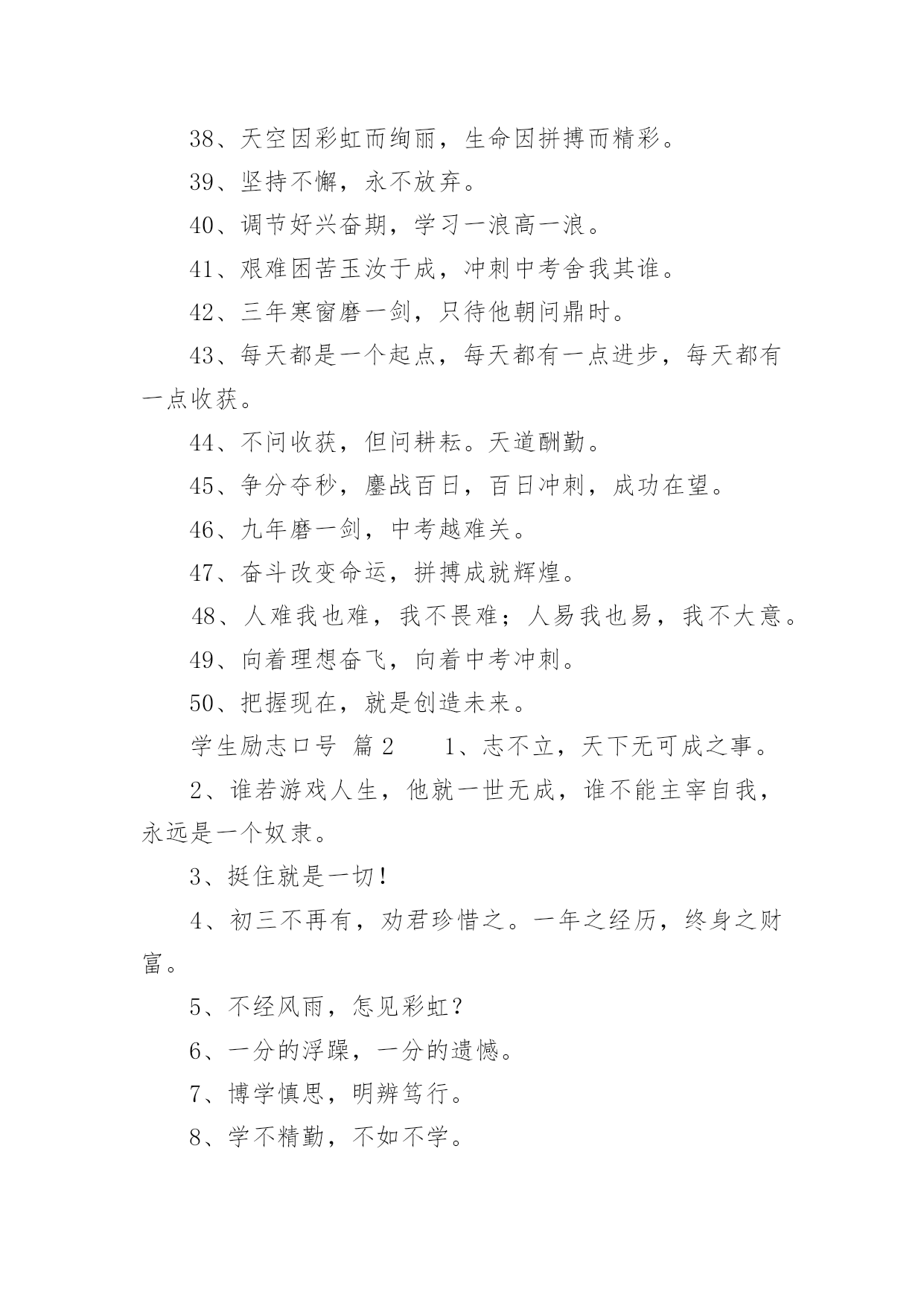 38、天空因彩虹而绚丽，生命因拼搏而精彩。

39、坚持不懈，永不放弃。

40、调节好兴奋期，学习一浪高一浪。

41、艰难困苦玉汝于成，冲刺中考舍我其谁。

42、三年寒窗磨一剑，只待他朝问鼎时。

43、每天都是一个起点，每天都有一点进步，每天都有一点收获。

44、不问收获，但问耕耘。天道酬勤。

45、争分夺秒，鏖战百日，百日冲刺，成功在望。

46、九年磨一剑，中考越难关。

47、奋斗改变命运，拼搏成就辉煌。

48、人难我也难，我不畏难；人易我也易，我不大意。

49、向着理想奋飞，向着中考冲刺。

50、把握现在，就是创造未来。

学生励志口号 篇2 1、志不立，天下无可成之事。

2、谁若游戏人生，他就一世无成，谁不能主宰自我，永远是一个奴隶。

3、挺住就是一切！

4、初三不再有，劝君珍惜之。一年之经历，终身之财富。

5、不经风雨，怎见彩虹？

6、一分的浮躁，一分的遗憾。

7、博学慎思，明辨笃行。

8、学不精勤，不如不学。